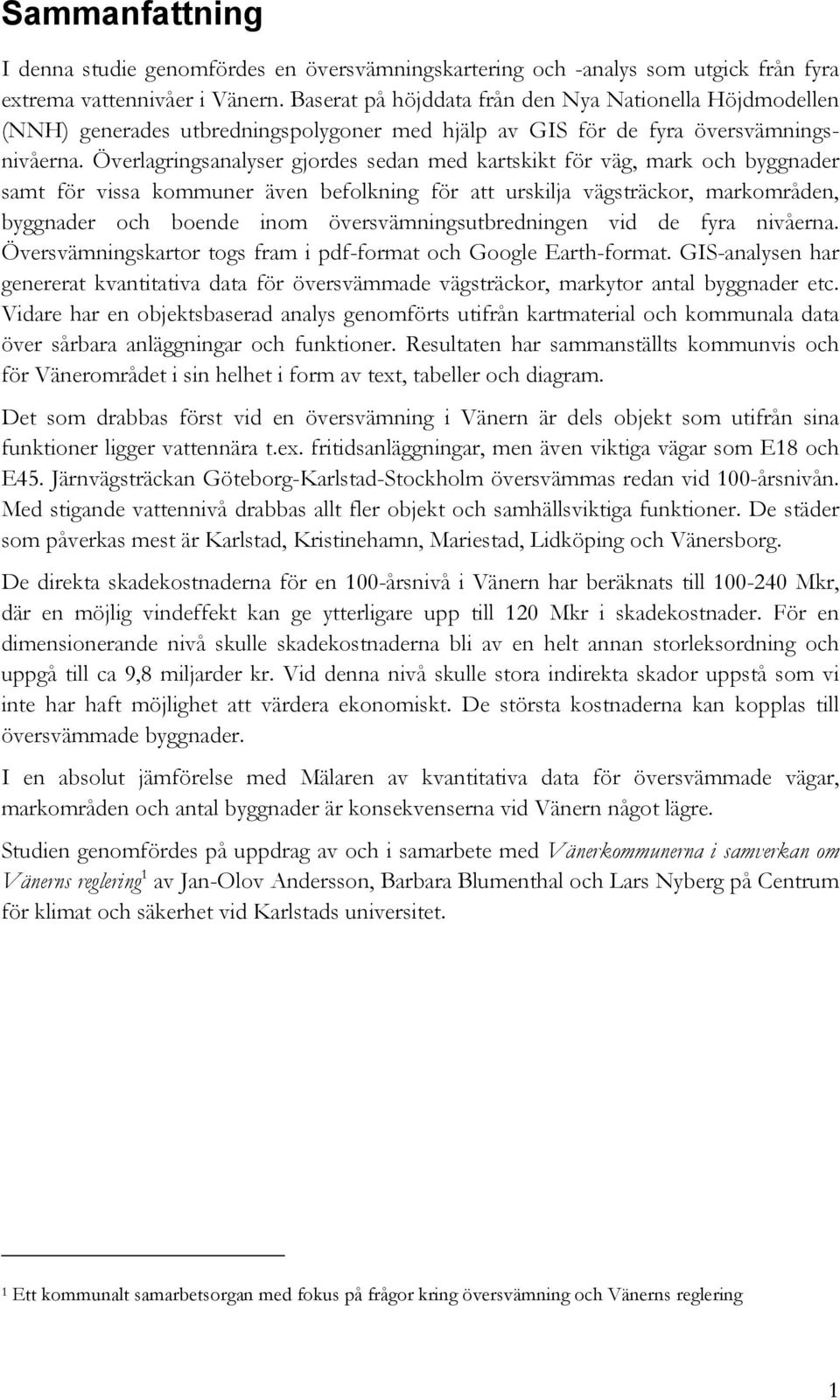 Sammanfattning

I denna studie genomfördes en översvämningskartering och -analys som utgick från fyra extrema vattennivåer i Vänern. Baserat på höjddata från den Nya Nationella Höjdmodellen (NNH) generades utbredningspolygoner med hjälp av GIS för de fyra översvämningsnivåerna. Överlagringsanalyser gjordes sedan med kartskikt för väg, mark och byggnader samt för vissa kommuner även befolkning för att urskilja vägsträckor, markområden, byggnader och boende inom översvämningsutbredningen vid de fyra nivåerna. Översvämningskartor togs fram i pdf-format och Google Earth-format. GIS-analysen har genererat kvantitativa data för översvämmade vägsträckor, markytor antal byggnader etc. Vidare har en objektsbaserad analys genomförts utifrån kartmaterial och kommunala data över sårbara anläggningar och funktioner. Resultaten har sammanställts kommunvis och för Vänerområdet i sin helhet i form av text, tabeller och diagram.

Det som drabbas först vid en översvämning i Vänern är dels objekt som utifrån sina funktioner ligger vattennära t.ex. fritidsanläggningar, men även viktiga vägar som E18 och E45. Järnvägsträckan Göteborg-Karlstad-Stockholm översvämmas redan vid 100-årsnivån. Med stigande vattennivå drabbas allt fler objekt och samhällsviktiga funktioner. De städer som påverkas mest är Karlstad, Kristinehamn, Mariestad, Lidköping och Vänersborg.

De direkta skadekostnaderna för en 100-årsnivå i Vänern har beräknats till 100-240 Mkr, där en möjlig vindeffekt kan ge ytterligare upp till 120 Mkr i skadekostnader. För en dimensionerande nivå skulle skadekostnaderna bli av en helt annan storleksordning och uppgå till ca 9,8 miljarder kr. Vid denna nivå skulle stora indirekta skador uppstå som vi inte har haft möjlighet att värdera ekonomiskt. De största kostnaderna kan kopplas till översvämmade byggnader.

I en absolut jämförelse med Mälaren av kvantitativa data för översvämmade vägar, markområden och antal byggnader är konsekvenserna vid Vänern något lägre.

Studien genomfördes på uppdrag av och i samarbete med Vänerkommunerna i samverkan om Vänerns reglering$^1$ av Jan-Olov Andersson, Barbara Blumenthal och Lars Nyberg på Centrum för klimat och säkerhet vid Karlstads universitet.

$^1$ Ett kommunalt samarbetsorgan med fokus på frågor kring översvämning och Vänerns reglering

1